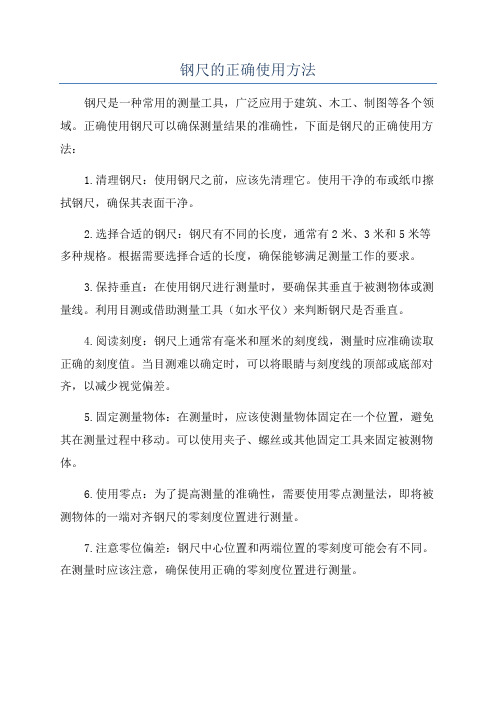 钢尺的正确使用方法

钢尺是一种常用的测量工具，广泛应用于建筑、木工、制图等各个领域。正确使用钢尺可以确保测量结果的准确性，下面是钢尺的正确使用方法：

1.清理钢尺：使用钢尺之前，应该先清理它。使用干净的布或纸巾擦拭钢尺，确保其表面干净。

2.选择合适的钢尺：钢尺有不同的长度，通常有2米、3米和5米等多种规格。根据需要选择合适的长度，确保能够满足测量工作的要求。

3.保持垂直：在使用钢尺进行测量时，要确保其垂直于被测物体或测量线。利用目测或借助测量工具（如水平仪）来判断钢尺是否垂直。

4.阅读刻度：钢尺上通常有毫米和厘米的刻度线，测量时应准确读取正确的刻度值。当目测难以确定时，可以将眼睛与刻度线的顶部或底部对齐，以减少视觉偏差。

5.固定测量物体：在测量时，应该使测量物体固定在一个位置，避免其在测量过程中移动。可以使用夹子、螺丝或其他固定工具来固定被测物体。

6.使用零点：为了提高测量的准确性，需要使用零点测量法，即将被测物体的一端对齐钢尺的零刻度位置进行测量。

7.注意零位偏差：钢尺中心位置和两端位置的零刻度可能会有不同。在测量时应该注意，确保使用正确的零刻度位置进行测量。